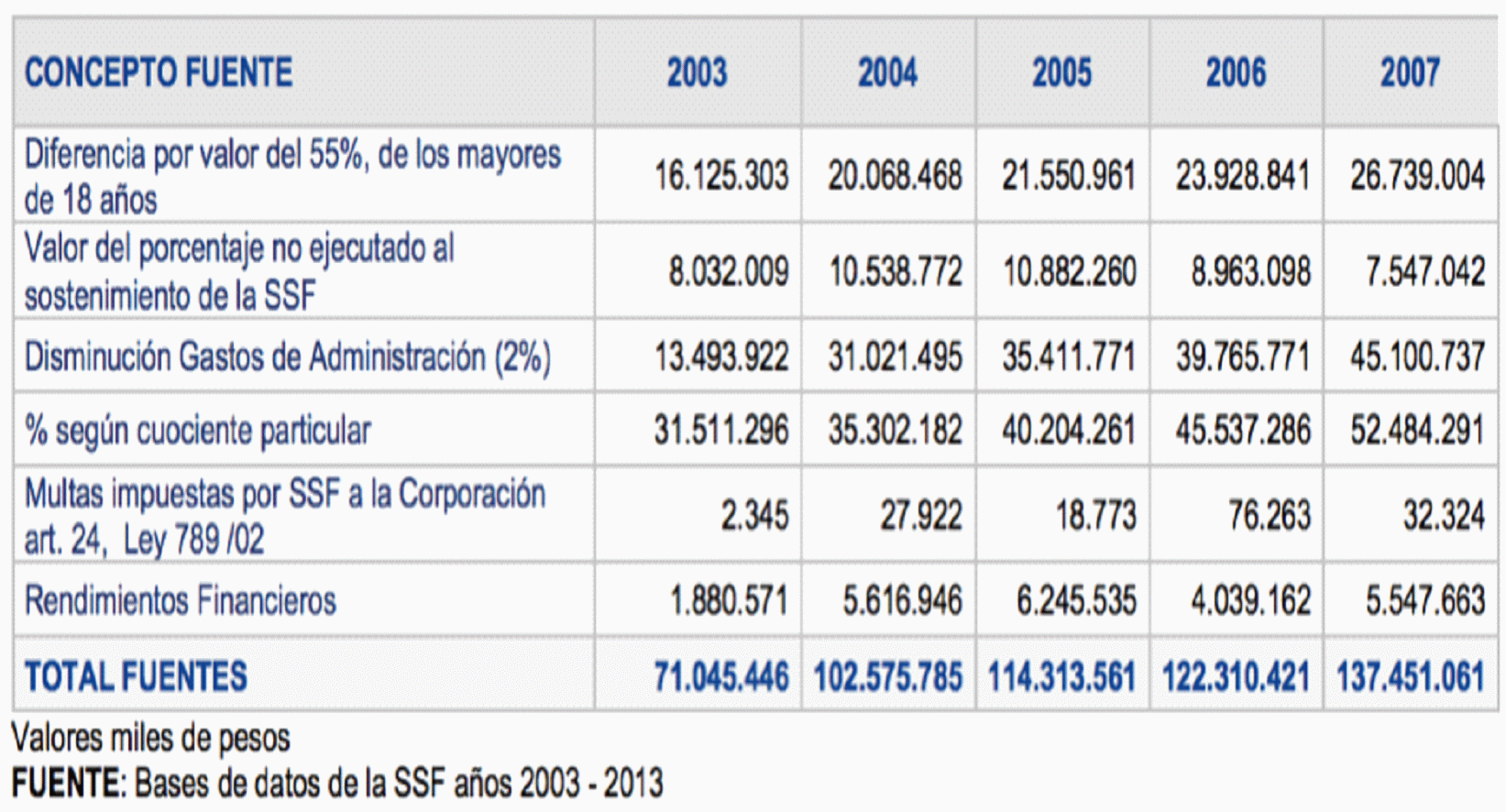 | CONCEPTO FUENTE | 2003 | 2004 | 2005 | 2006 | 2007 |
|---|---|---|---|---|---|
| Diferencia por valor del 55%, de los mayores de 18 años | 16.125.303 | 20.068.468 | 21.550.961 | 23.928.841 | 26.739.004 |
| Valor del porcentaje no ejecutado al sostenimiento de la SSF | 8.032.009 | 10.538.772 | 10.882.260 | 8.963.098 | 7.547.042 |
| Disminución Gastos de Administración (2%) | 13.493.922 | 31.021.495 | 35.411.771 | 39.765.771 | 45.100.737 |
| % según cuociente particular | 31.511.296 | 35.302.182 | 40.204.261 | 45.537.286 | 52.484.291 |
| Multas impuestas por SSF a la Corporación art. 24, Ley 789 /02 | 2.345 | 27.922 | 18.773 | 76.263 | 32.324 |
| Rendimientos Financieros | 1.880.571 | 5.616.946 | 6.245.535 | 4.039.162 | 5.547.663 |
| TOTAL FUENTES | 71.045.446 | 102.575.785 | 114.313.561 | 122.310.421 | 137.451.061 |

Valores miles de pesos
FUENTE: Bases de datos de la SSF años 2003 - 2013